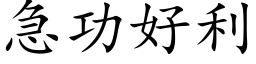 急功好利